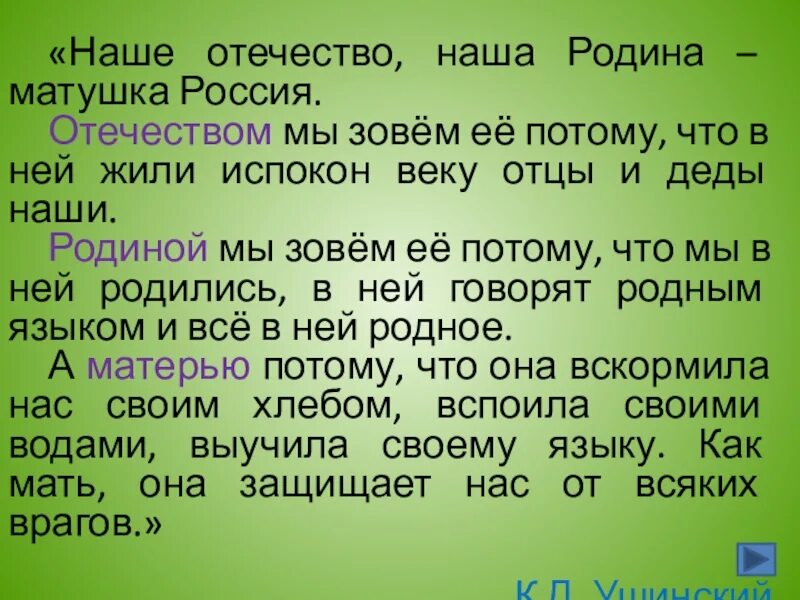 «Наше отечество, наша Родина – матушка Россия.

Отечеством мы зовём её потому, что в ней жили испокон веку отцы и деды наши.

Родиной мы зовём её потому, что мы в ней родились, в ней говорят родным языком и всё в ней родное.

А матерью потому, что она вскормила нас своим хлебом, вспоила своими водами, выучила своему языку. Как мать, она защищает нас от всяких врагов.»

К.Д. Ушинский